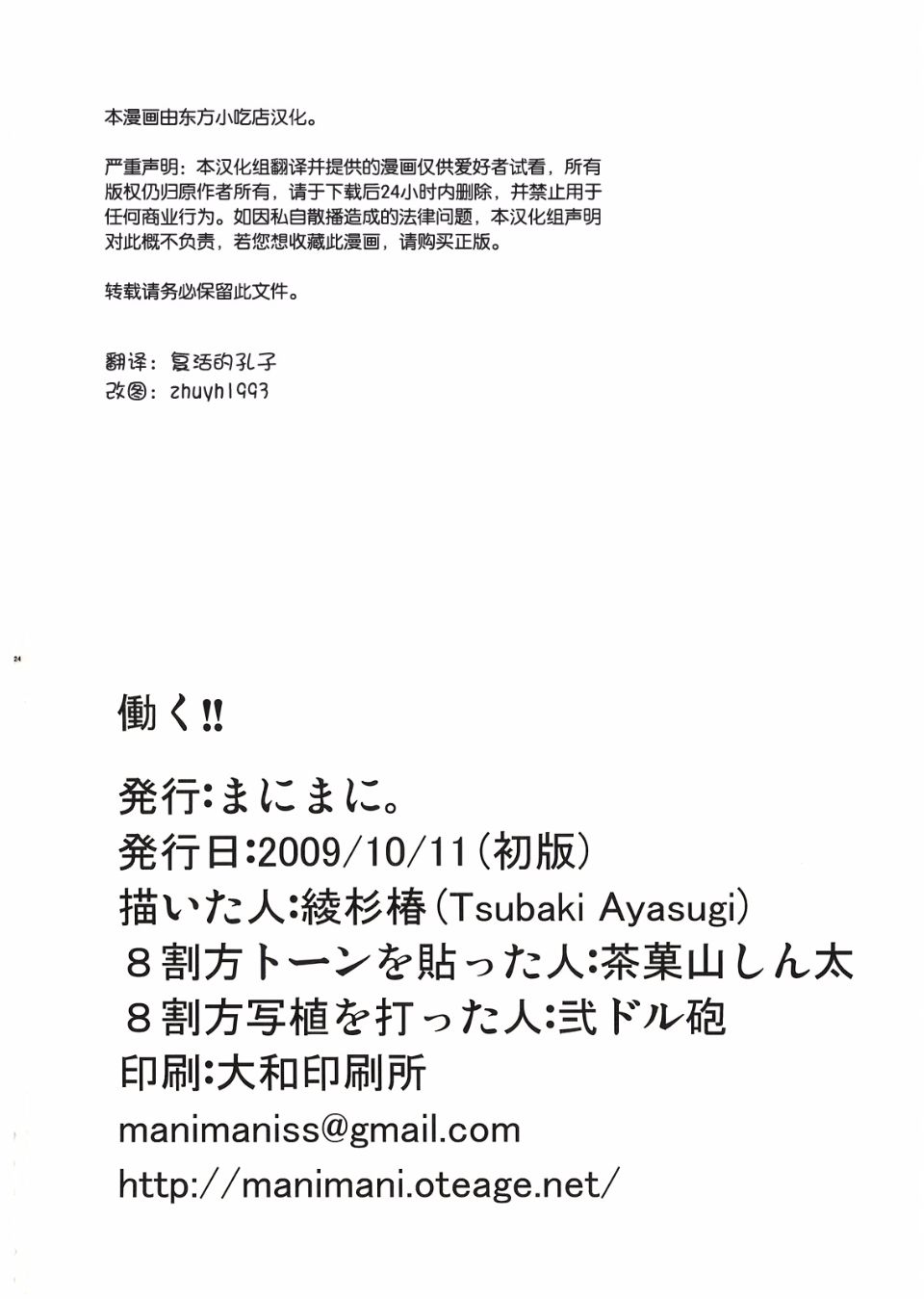 本漫画由东方小吃店汉化。

严重声明：本汉化组翻译并提供的漫画仅供爱好者试看，所有版权仍归原作者所有，请于下载后24小时内删除，并禁止用于任何商业行为。如因私自散播造成的法律问题，本汉化组声明对此概不负责，若您想收藏此漫画，请购买正版。

转载请务必保留此文件。

翻译：复活的孔子
改图：zhuyh1993

24

働く!!

発行:まにまに。
発行日:2009/10/11(初版)
描いた人:綾杉椿(Tsubaki Ayasugi)
8割方トーンを貼った人:茶菓山しん太
8割方写植を打った人:弐ドル砲
印刷:大和印刷所
manimaniss@gmail.com
http://manimani.oteage.net/